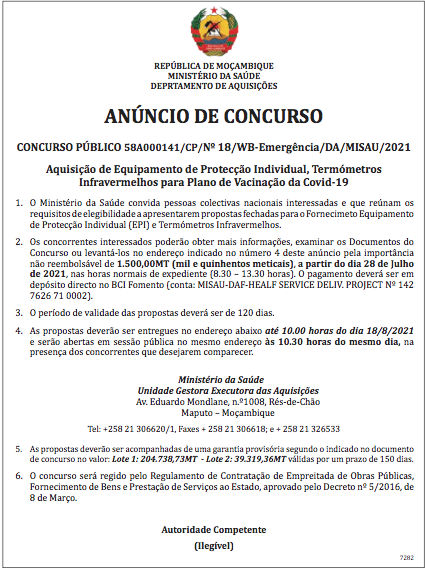 REPÚBLICA DE MOÇAMBIQUE
MINISTÉRIO DA SAÚDE
DEPRTAMENTO DE AQUISIÇÕES

ANÚNCIO DE CONCURSO

CONCURSO PÚBLICO 58A000141/CP/Nº 18/WB-Emergência/DA/MISAU/2021

Aquisição de Equipamento de Protecção Individual, Termómetros Infravermelhos para Plano de Vacinação da Covid-19

1. O Ministério da Saúde convida pessoas colectivas nacionais interessadas e que reúnam os requisitos de elegibilidade a apresentarem propostas fechadas para o Fornecimeto Equipamento de Protecção Individual (EPI) e Termómetros Infravermelhos.

2. Os concorrentes interessados poderão obter mais informações, examinar os Documentos do Concurso ou levantá-los no endereço indicado no número 4 deste anúncio pela importância não reembolsável de 1.500,00MT (mil e quinhentos meticais), a partir do dia 28 de Julho de 2021, nas horas normais de expediente (8.30 – 13.30 horas). O pagamento deverá ser em depósito directo no BCI Fomento (conta: MISAU-DAF-HEALF SERVICE DELIV. PROJECT Nº 142 7626 71 0002).

3. O período de validade das propostas deverá ser de 120 dias.

4. As propostas deverão ser entregues no endereço abaixo até 10.00 horas do dia 18/8/2021 e serão abertas em sessão pública no mesmo endereço às 10.30 horas do mesmo dia, na presença dos concorrentes que desejarem comparecer.

Ministério da Saúde
Unidade Gestora Executora das Aquisições
Av. Eduardo Mondlane, n.º1008, Rés-de-Chão
Maputo – Moçambique

Tel: +258 21 306620/1, Faxes + 258 21 306618; e + 258 21 326533

5. As propostas deverão ser acompanhadas de uma garantia provisória segundo o indicado no documento de concurso no valor: Lote 1: 204.738,73MT - Lote 2: 39.319,36MT válidas por um prazo de 150 dias.

6. O concurso será regido pelo Regulamento de Contratação de Empreitada de Obras Públicas, Fornecimento de Bens e Prestação de Serviços ao Estado, aprovado pelo Decreto nº 5/2016, de 8 de Março.

Autoridade Competente
(Ilegível)

7282